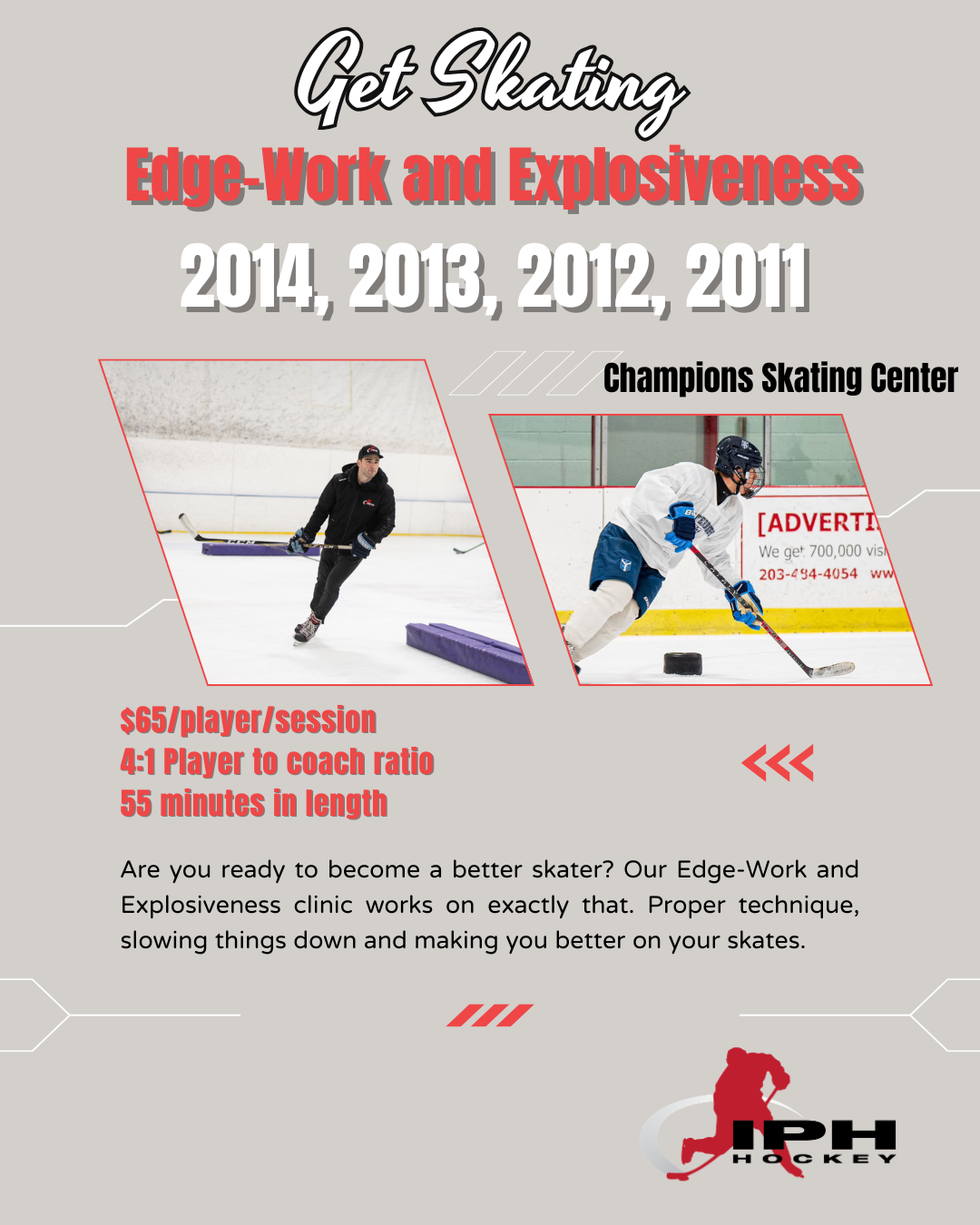 Get Skating
Edge-Work and Explosiveness
2014, 2013, 2012, 2011

Champions Skating Center

[ADVERTI
We get 700,000 visi
203-494-4054 ww

$65/player/session
4:1 Player to coach ratio
55 minutes in length

Are you ready to become a better skater? Our Edge-Work and Explosiveness clinic works on exactly that. Proper technique, slowing things down and making you better on your skates.

IPH
HOCKEY